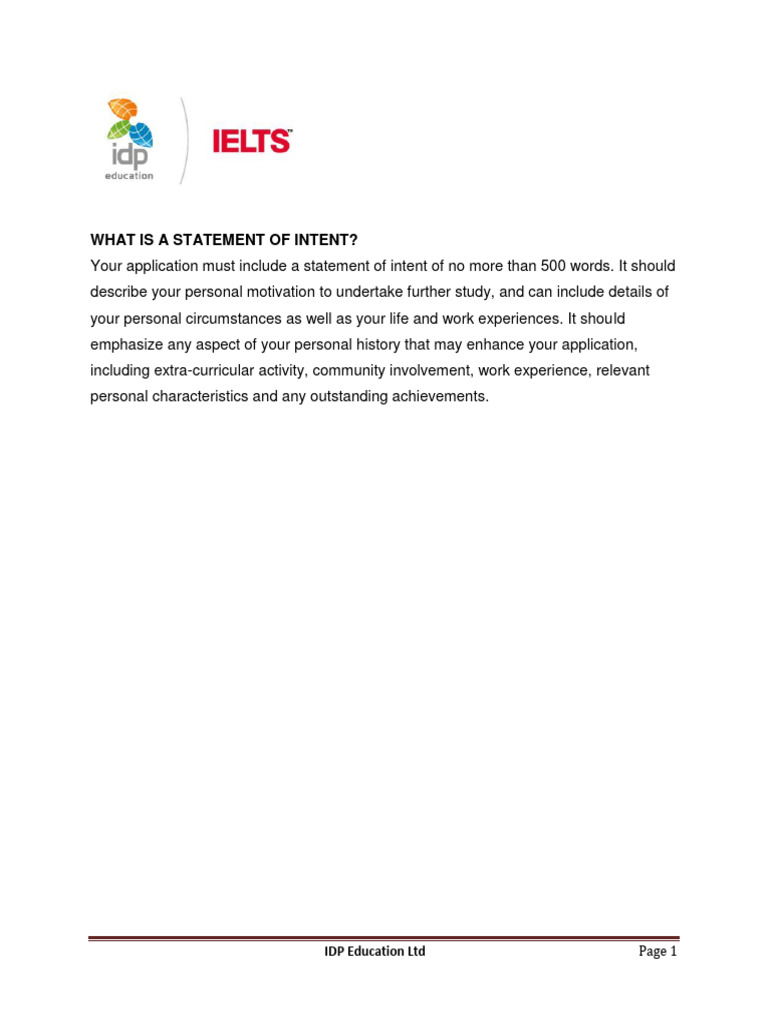 idp
education

IELTS™

WHAT IS A STATEMENT OF INTENT?
Your application must include a statement of intent of no more than 500 words. It should describe your personal motivation to undertake further study, and can include details of your personal circumstances as well as your life and work experiences. It should emphasize any aspect of your personal history that may enhance your application, including extra-curricular activity, community involvement, work experience, relevant personal characteristics and any outstanding achievements.

IDP Education Ltd

Page 1